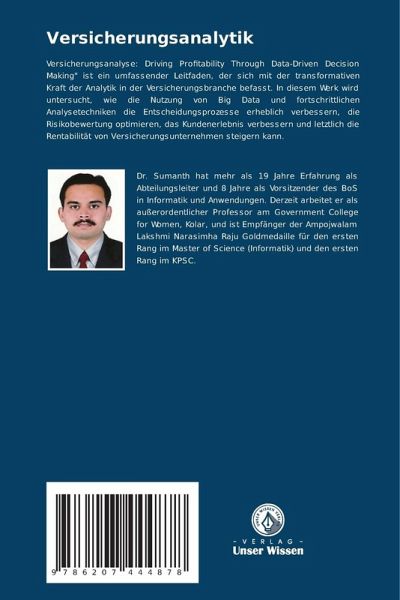 Versicherungsanalytik

Versicherungsanalyse: Driving Profitability Through Data-Driven Decision Making" ist ein umfassender Leitfaden, der sich mit der transformativen Kraft der Analytik in der Versicherungsbranche befasst. In diesem Werk wird untersucht, wie die Nutzung von Big Data und fortschrittlichen Analysetechniken die Entscheidungsprozesse erheblich verbessern, die Risikobewertung optimieren, das Kundenerlebnis verbessern und letztlich die Rentabilität von Versicherungsunternehmen steigern kann.

Dr. Sumanth hat mehr als 19 Jahre Erfahrung als Abteilungsleiter und 8 Jahre als Vorsitzender des BoS in Informatik und Anwendungen. Derzeit arbeitet er als außerordentlicher Professor am Government College for Women, Kolar, und ist Empfänger der Ampojwalam Lakshmi Narasimha Raju Goldmedaille für den ersten Rang im Master of Science (Informatik) und den ersten Rang im KPSC.

9 786207 444878

UNSER WISSEN VERLAG
- VERLAG -
Unser Wissen